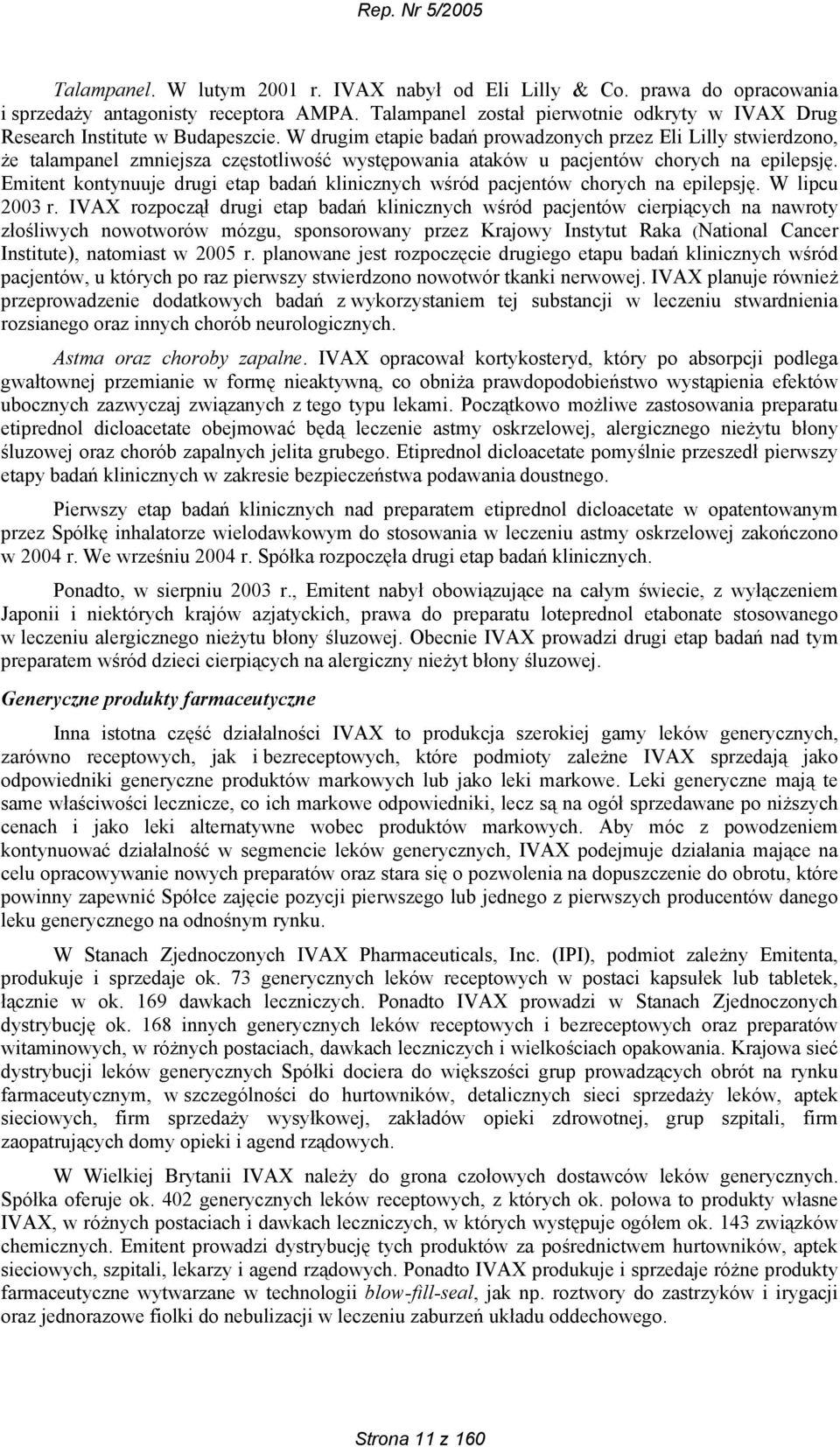 Rep. Nr 5/2005

Talampanel. W lutym 2001 r. IVAX nabył od Eli Lilly & Co. prawa do opracowania i sprzedaży antagonisty receptora AMPA. Talampanel został pierwotnie odkryty w IVAX Drug Research Institute w Budapeszcie. W drugim etapie badań prowadzonych przez Eli Lilly stwierdzono, że talampanel zmniejsza częstotliwość występowania ataków u pacjentów chorych na epilepsję. Emitent kontynuuje drugi etap badań klinicznych wśród pacjentów chorych na epilepsję. W lipcu 2003 r. IVAX rozpoczął drugi etap badań klinicznych wśród pacjentów cierpiących na nawroty złośliwych nowotworów mózgu, sponsorowany przez Krajowy Instytut Raka (National Cancer Institute), natomiast w 2005 r. planowane jest rozpoczęcie drugiego etapu badań klinicznych wśród pacjentów, u których po raz pierwszy stwierdzono nowotwór tkanki nerwowej. IVAX planuje również przeprowadzenie dodatkowych badań z wykorzystaniem tej substancji w leczeniu stwardnienia rozsianego oraz innych chorób neurologicznych.

Astma oraz choroby zapalne. IVAX opracował kortykosteryd, który po absorpcji podlega gwałtownej przemianie w formę nieaktywną, co obniża prawdopodobieństwo wystąpienia efektów ubocznych zazwyczaj związanych z tego typu lekami. Początkowo możliwe zastosowania preparatu etiprednol dicloacetate obejmować będą leczenie astmy oskrzelowej, alergicznego nieżytu błony śluzowej oraz chorób zapalnych jelita grubego. Etiprednol dicloacetate pomyślnie przeszedł pierwszy etapy badań klinicznych w zakresie bezpieczeństwa podawania doustnego.

Pierwszy etap badań klinicznych nad preparatem etiprednol dicloacetate w opatentowanym przez Spółkę inhalatorze wielodawkowym do stosowania w leczeniu astmy oskrzelowej zakończono w 2004 r. We wrześniu 2004 r. Spółka rozpoczęła drugi etap badań klinicznych.

Ponadto, w sierpniu 2003 r., Emitent nabył obowiązujące na całym świecie, z wyłączeniem Japonii i niektórych krajów azjatyckich, prawa do preparatu loteprednol etabonate stosowanego w leczeniu alergicznego nieżytu błony śluzowej. Obecnie IVAX prowadzi drugi etap badań nad tym preparatem wśród dzieci cierpiących na alergiczny nieżyt błony śluzowej.

Generyczne produkty farmaceutyczne

Inna istotna część działalności IVAX to produkcja szerokiej gamy leków generycznych, zarówno receptowych, jak i bezreceptowych, które podmioty zależne IVAX sprzedają jako odpowiedniki generyczne produktów markowych lub jako leki markowe. Leki generyczne mają te same właściwości lecznicze, co ich markowe odpowiedniki, lecz są na ogół sprzedawane po niższych cenach i jako leki alternatywne wobec produktów markowych. Aby móc z powodzeniem kontynuować działalność w segmencie leków generycznych, IVAX podejmuje działania mające na celu opracowywanie nowych preparatów oraz stara się o pozwolenia na dopuszczenie do obrotu, które powinny zapewnić Spółce zajęcie pozycji pierwszego lub jednego z pierwszych producentów danego leku generycznego na odnośnym rynku.

W Stanach Zjednoczonych IVAX Pharmaceuticals, Inc. (IPI), podmiot zależny Emitenta, produkuje i sprzedaje ok. 73 generycznych leków receptowych w postaci kapsułek lub tabletek, łącznie w ok. 169 dawkach leczniczych. Ponadto IVAX prowadzi w Stanach Zjednoczonych dystrybucję ok. 168 innych generycznych leków receptowych i bezreceptowych oraz preparatów witaminowych, w różnych postaciach, dawkach leczniczych i wielkościach opakowania. Krajowa sieć dystrybucji leków generycznych Spółki dociera do większości grup prowadzących obrót na rynku farmaceutycznym, w szczególności do hurtowników, detalicznych sieci sprzedaży leków, aptek sieciowych, firm sprzedaży wysyłkowej, zakładów opieki zdrowotnej, grup szpitali, firm zaopatrujących domy opieki i agend rządowych.

W Wielkiej Brytanii IVAX należy do grona czołowych dostawców leków generycznych. Spółka oferuje ok. 402 generycznych leków receptowych, z których ok. połowa to produkty własne IVAX, w różnych postaciach i dawkach leczniczych, w których występuje ogółem ok. 143 związków chemicznych. Emitent prowadzi dystrybucję tych produktów za pośrednictwem hurtowników, aptek sieciowych, szpitali, lekarzy i agend rządowych. Ponadto IVAX produkuje i sprzedaje różne produkty farmaceutyczne wytwarzane w technologii blow-fill-seal, jak np. roztwory do zastrzyków i irygacji oraz jednorazowe fiolki do nebulizacji w leczeniu zaburzeń układu oddechowego.

Strona 11 z 160